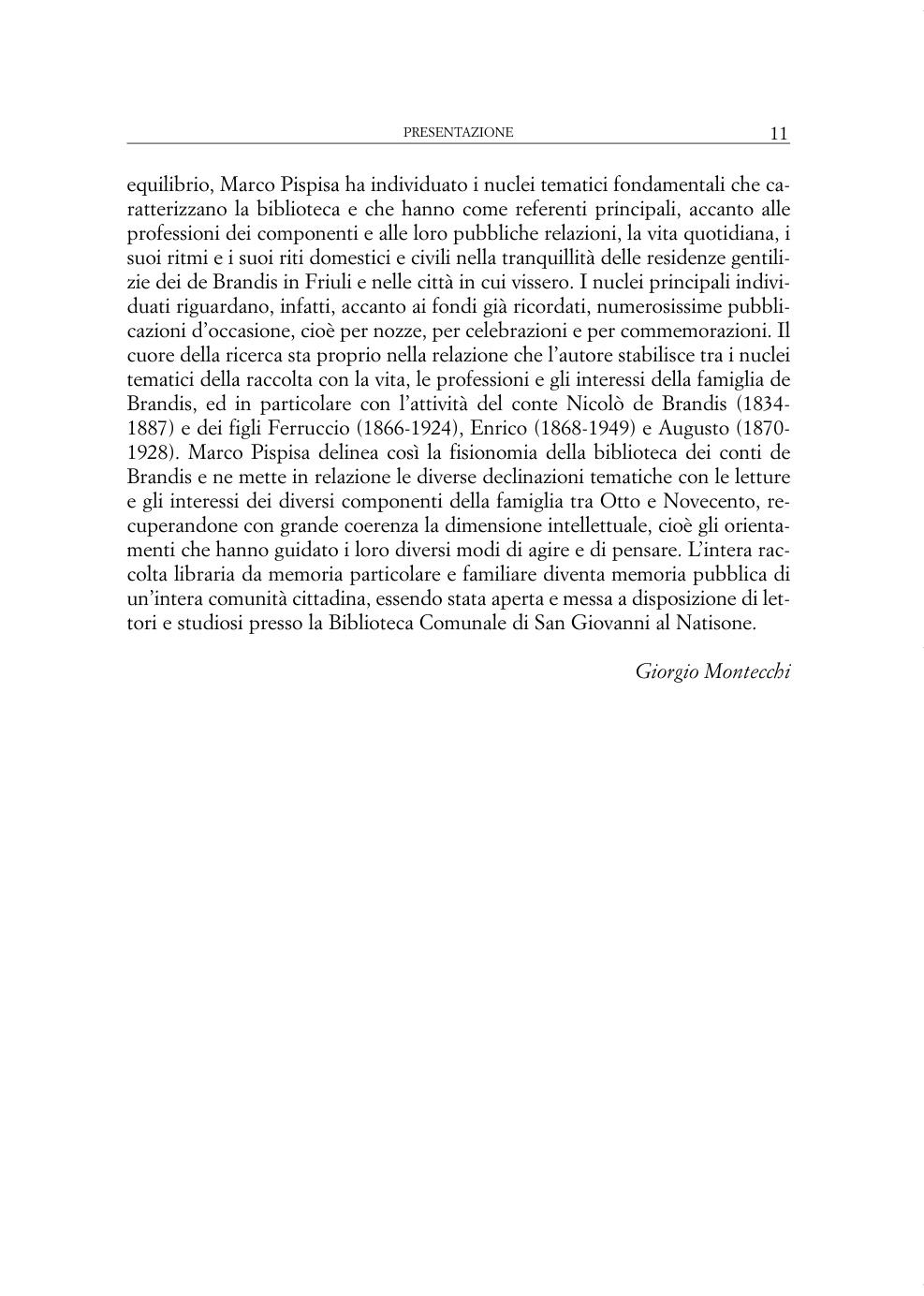 PRESENTAZIONE 11

equilibrio, Marco Pispisa ha individuato i nuclei tematici fondamentali che caratterizzano la biblioteca e che hanno come referenti principali, accanto alle professioni dei componenti e alle loro pubbliche relazioni, la vita quotidiana, i suoi ritmi e i suoi riti domestici e civili nella tranquillità delle residenze gentilizie dei de Brandis in Friuli e nelle città in cui vissero. I nuclei principali individuati riguardano, infatti, accanto ai fondi già ricordati, numerosissime pubblicazioni d'occasione, cioè per nozze, per celebrazioni e per commemorazioni. Il cuore della ricerca sta proprio nella relazione che l'autore stabilisce tra i nuclei tematici della raccolta con la vita, le professioni e gli interessi della famiglia de Brandis, ed in particolare con l'attività del conte Nicolò de Brandis (1834-1887) e dei figli Ferruccio (1866-1924), Enrico (1868-1949) e Augusto (1870-1928). Marco Pispisa delinea così la fisionomia della biblioteca dei conti de Brandis e ne mette in relazione le diverse declinazioni tematiche con le letture e gli interessi dei diversi componenti della famiglia tra Otto e Novecento, recuperandone con grande coerenza la dimensione intellettuale, cioè gli orientamenti che hanno guidato i loro diversi modi di agire e di pensare. L'intera raccolta libraria da memoria particolare e familiare diventa memoria pubblica di un'intera comunità cittadina, essendo stata aperta e messa a disposizione di lettori e studiosi presso la Biblioteca Comunale di San Giovanni al Natisone.

Giorgio Montecchi